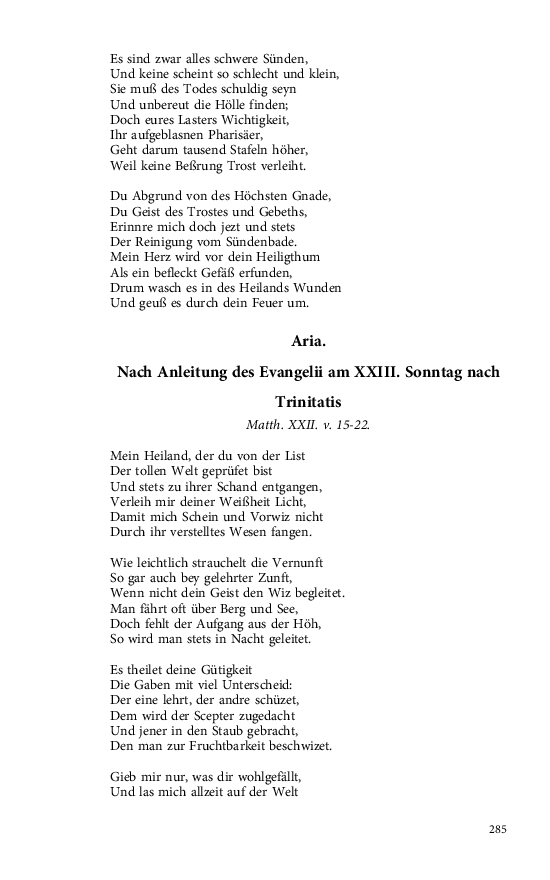 Es sind zwar alles schwere Sünden,
Und keine scheint so schlecht und klein,
Sie muß des Todes schuldig seyn
Und unbereut die Hölle finden;
Doch eures Lasters Wichtigkeit,
Ihr aufgeblasnen Pharisäer,
Geht darum tausend Stafeln höher,
Weil keine Beßrung Trost verleiht.

Du Abgrund von des Höchsten Gnade,
Du Geist des Trostes und Gebeths,
Erinnre mich doch jezt und stets
Der Reinigung vom Sündenbade.
Mein Herz wird vor dein Heiligthum
Als ein befleckt Gefäß erfunden,
Drum wasch es in des Heilands Wunden
Und geuß es durch dein Feuer um.

Aria.

Nach Anleitung des Evangelii am XXIII. Sonntag nach Trinitatis

Matth. XXII. v. 15-22.

Mein Heiland, der du von der List
Der tollen Welt geprüfet bist
Und stets zu ihrer Schand entgangen,
Verleih mir deiner Weißheit Licht,
Damit mich Schein und Vorwiz nicht
Durch ihr verstelltes Wesen fangen.

Wie leichtlich strauchelt die Vernunft
So gar auch bey gelehrter Zunft,
Wenn nicht dein Geist den Wiz begleitet.
Man fährt oft über Berg und See,
Doch fehlt der Aufgang aus der Höh,
So wird man stets in Nacht geleitet.

Es theilet deine Gütigkeit
Die Gaben mit viel Unterscheid:
Der eine lehrt, der andre schüzet,
Dem wird der Scepter zugedacht
Und jener in den Staub gebracht,
Den man zur Fruchtbarkeit beschwizet.

Gieb mir nur, was dir wohlgefällt,
Und las mich allzeit auf der Welt

285